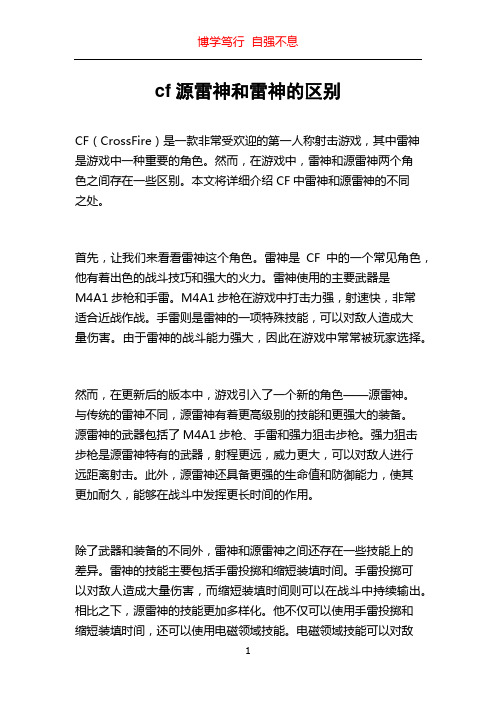 博学笃行 自强不息

cf 源雷神和雷神的区别

CF（CrossFire）是一款非常受欢迎的第一人称射击游戏，其中雷神是游戏中一种重要的角色。然而，在游戏中，雷神和源雷神两个角色之间存在一些区别。本文将详细介绍 CF 中雷神和源雷神的不同之处。

首先，让我们来看看雷神这个角色。雷神是 CF 中的一个常见角色，他有着出色的战斗技巧和强大的火力。雷神使用的主要武器是 M4A1 步枪和手雷。M4A1 步枪在游戏中打击力强，射速快，非常适合近战作战。手雷则是雷神的一项特殊技能，可以对敌人造成大量伤害。由于雷神的战斗能力强大，因此在游戏中常常被玩家选择。

然而，在更新后的版本中，游戏引入了一个新的角色——源雷神。与传统的雷神不同，源雷神有着更高级别的技能和更强大的装备。源雷神的武器包括了 M4A1 步枪、手雷和强力狙击步枪。强力狙击步枪是源雷神特有的武器，射程更远，威力更大，可以对敌人进行远距离射击。此外，源雷神还具备更强的生命值和防御能力，使其更加耐久，能够在战斗中发挥更长时间的作用。

除了武器和装备的不同外，雷神和源雷神之间还存在一些技能上的差异。雷神的技能主要包括手雷投掷和缩短装填时间。手雷投掷可以对敌人造成大量伤害，而缩短装填时间则可以在战斗中持续输出。相比之下，源雷神的技能更加多样化。他不仅可以使用手雷投掷和缩短装填时间，还可以使用电磁领域技能。电磁领域技能可以对敌

1